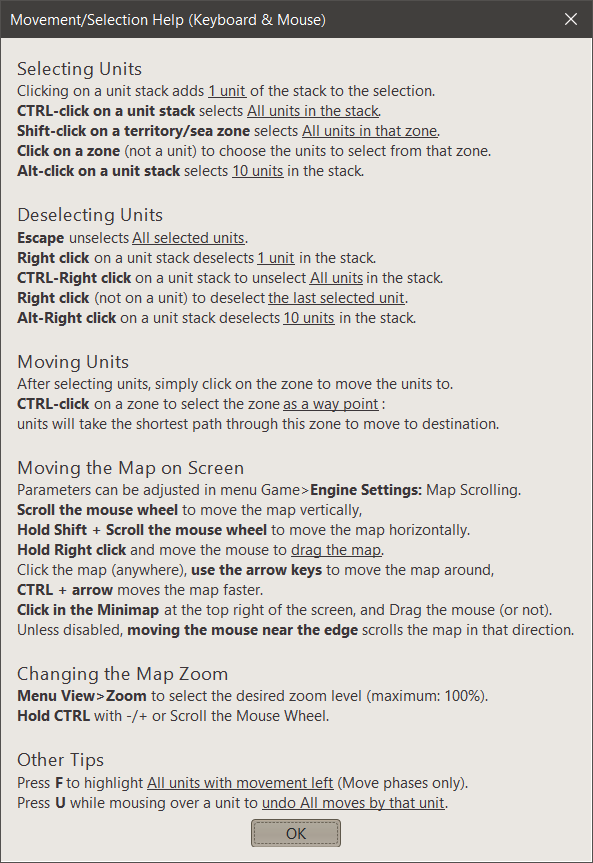 Movement/Selection Help (Keyboard & Mouse)

Selecting Units
Clicking on a unit stack adds 1 unit of the stack to the selection.
CTRL-click on a unit stack selects All units in the stack.
Shift-click on a territory/sea zone selects All units in that zone.
Click on a zone (not a unit) to choose the units to select from that zone.
Alt-click on a unit stack selects 10 units in the stack.

Deselecting Units
Escape unselects All selected units.
Right click on a unit stack deselects 1 unit in the stack.
CTRL-Right click on a unit stack to unselect All units in the stack.
Right click (not on a unit) to deselect the last selected unit.
Alt-Right click on a unit stack deselects 10 units in the stack.

Moving Units
After selecting units, simply click on the zone to move the units to.
CTRL-click on a zone to select the zone as a way point :
units will take the shortest path through this zone to move to destination.

Moving the Map on Screen
Parameters can be adjusted in menu Game>Engine Settings: Map Scrolling.
Scroll the mouse wheel to move the map vertically,
Hold Shift + Scroll the mouse wheel to move the map horizontally.
Hold Right click and move the mouse to drag the map.
Click the map (anywhere), use the arrow keys to move the map around,
CTRL + arrow moves the map faster.
Click in the Minimap at the top right of the screen, and Drag the mouse (or not).
Unless disabled, moving the mouse near the edge scrolls the map in that direction.

Changing the Map Zoom
Menu View>Zoom to select the desired zoom level (maximum: 100%).
Hold CTRL with -/+ or Scroll the Mouse Wheel.

Other Tips
Press F to highlight All units with movement left (Move phases only).
Press U while mousing over a unit to undo All moves by that unit.

OK